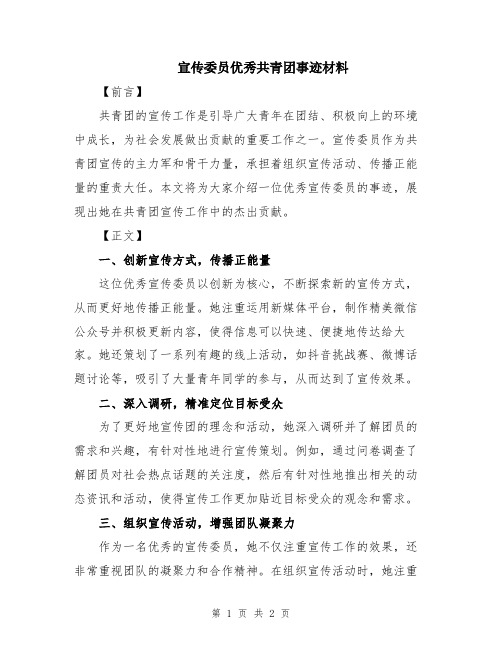 宣传委员优秀共青团事迹材料

【前言】

共青团的宣传工作是引导广大青年在团结、积极向上的环境中成长，为社会发展做出贡献的重要工作之一。宣传委员作为共青团宣传的主力军和骨干力量，承担着组织宣传活动、传播正能量的重责大任。本文将为大家介绍一位优秀宣传委员的事迹，展现出她在共青团宣传工作中的杰出贡献。

【正文】

一、创新宣传方式，传播正能量

这位优秀宣传委员以创新为核心，不断探索新的宣传方式，从而更好地传播正能量。她注重运用新媒体平台，制作精美微信公众号并积极更新内容，使得信息可以快速、便捷地传达给大家。她还策划了一系列有趣的线上活动，如抖音挑战赛、微博话题讨论等，吸引了大量青年同学的参与，从而达到了宣传效果。

二、深入调研，精准定位目标受众

为了更好地宣传团的理念和活动，她深入调研并了解团员的需求和兴趣，有针对性地进行宣传策划。例如，通过问卷调查了解团员对社会热点话题的关注度，然后有针对性地推出相关的动态资讯和活动，使得宣传工作更加贴近目标受众的观念和需求。

三、组织宣传活动，增强团队凝聚力

作为一名优秀的宣传委员，她不仅注重宣传工作的效果，还非常重视团队的凝聚力和合作精神。在组织宣传活动时，她注重

第 1 页 共 2 页